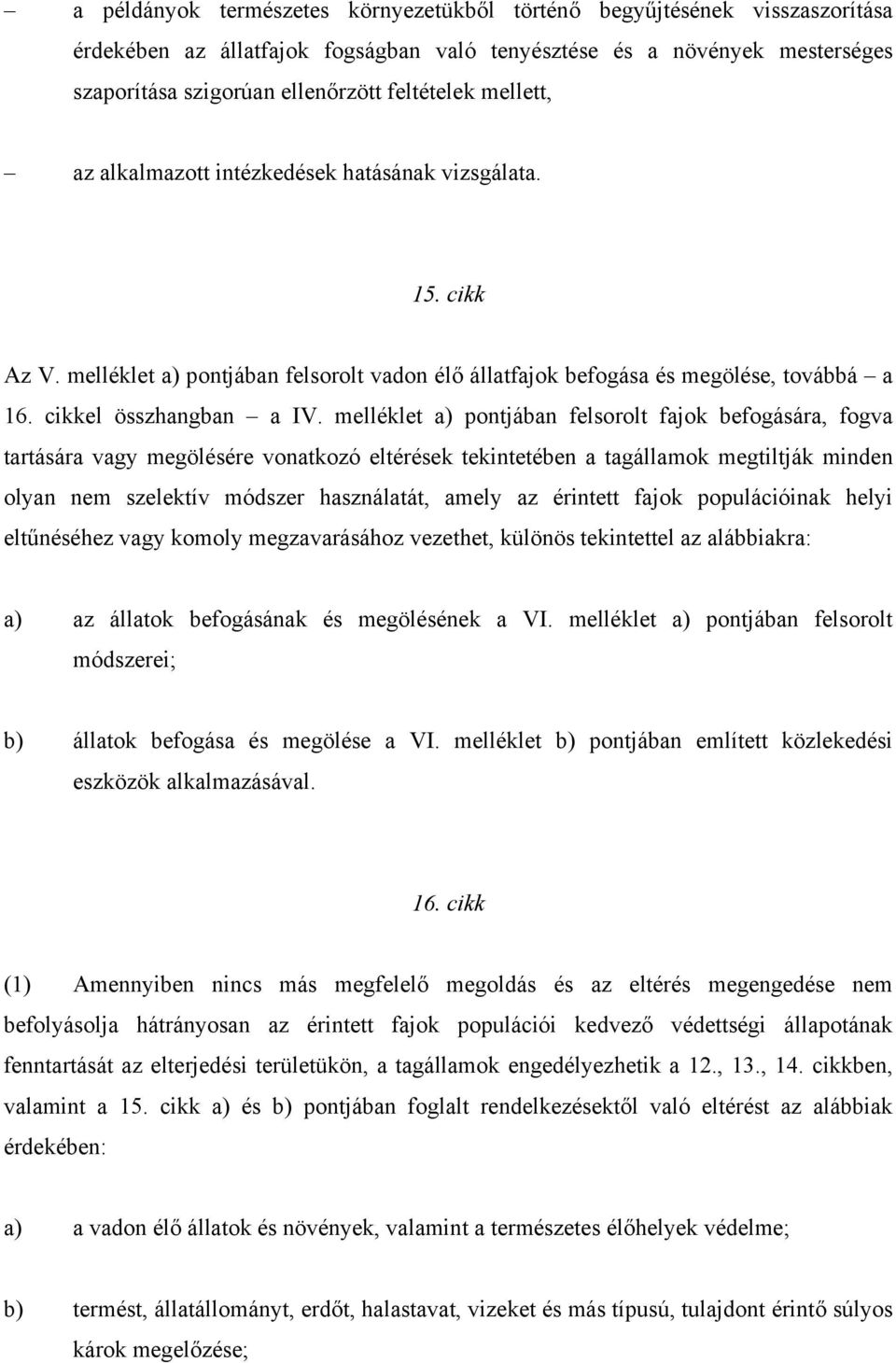 – a példányok természetes környezetükből történő begyűjtésének visszaszorítása érdekében az állatfajok fogságban való tenyésztése és a növények mesterséges szaporítása szigorúan ellenőrzött feltételek mellett,

– az alkalmazott intézkedések hatásának vizsgálata.

15. cikk

Az V. melléklet a) pontjában felsorolt vadon élő állatfajok befogása és megölése, továbbá – a 16. cikkel összhangban – a IV. melléklet a) pontjában felsorolt fajok befogására, fogva tartására vagy megölésére vonatkozó eltérések tekintetében a tagállamok megtiltják minden olyan nem szelektív módszer használatát, amely az érintett fajok populációinak helyi eltűnéséhez vagy komoly megzavarásához vezethet, különös tekintettel az alábbiakra:

a) az állatok befogásának és megölésének a VI. melléklet a) pontjában felsorolt módszerei;

b) állatok befogása és megölése a VI. melléklet b) pontjában említett közlekedési eszközök alkalmazásával.

16. cikk

(1) Amennyiben nincs más megfelelő megoldás és az eltérés megengedése nem befolyásolja hátrányosan az érintett fajok populációi kedvező védettségi állapotának fenntartását az elterjedési területükön, a tagállamok engedélyezhetik a 12., 13., 14. cikkben, valamint a 15. cikk a) és b) pontjában foglalt rendelkezésektől való eltérést az alábbiak érdekében:

a) a vadon élő állatok és növények, valamint a természetes élőhelyek védelme;

b) termést, állatállományt, erdőt, halastavat, vizeket és más típusú, tulajdont érintő súlyos károk megelőzése;